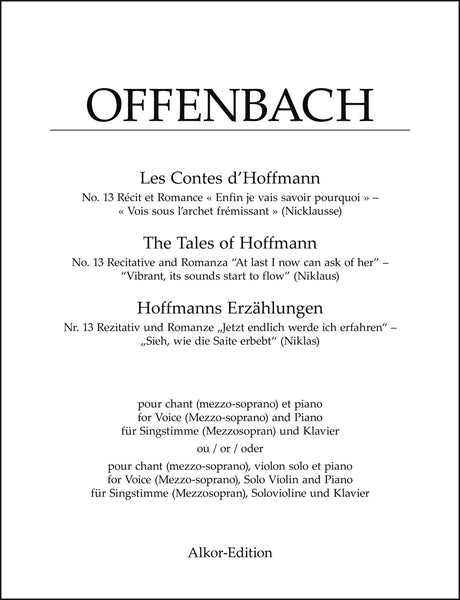 OFFENBACH

Les Contes d'Hoffmann
No. 13 Récit et Romance « Enfin je vais savoir pourquoi » – « Vois sous l'archet frémissant » (Nicklausse)

The Tales of Hoffmann
No. 13 Recitative and Romanza "At last I now can ask of her" – "Vibrant, its sounds start to flow" (Niklaus)

Hoffmanns Erzählungen
Nr. 13 Rezitativ und Romanze „Jetzt endlich werde ich erfahren" – „Sieh, wie die Saite erbebt" (Niklas)

pour chant (mezzo-soprano) et piano
for Voice (Mezzo-soprano) and Piano
für Singstimme (Mezzosopran) und Klavier

ou / or / oder

pour chant (mezzo-soprano), violon solo et piano
for Voice (Mezzo-soprano), Solo Violin and Piano
für Singstimme (Mezzosopran), Solovioline und Klavier

Alkor-Edition